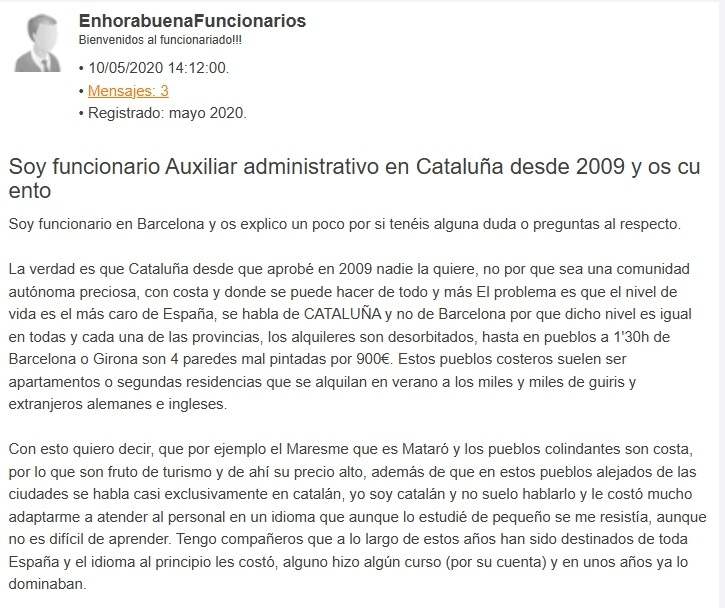 EnhorabuenaFuncionarios
Bienvenidos al funcionariado!!!

• 10/05/2020 14:12:00.
• Mensajes: 3
• Registrado: mayo 2020.

Soy funcionario Auxiliar administrativo en Cataluña desde 2009 y os cu ento

Soy funcionario en Barcelona y os explico un poco por si tenéis alguna duda o preguntas al respecto.

La verdad es que Cataluña desde que aprobé en 2009 nadie la quiere, no por que sea una comunidad autónoma preciosa, con costa y donde se puede hacer de todo y más El problema es que el nivel de vida es el más caro de España, se habla de CATALUÑA y no de Barcelona por que dicho nivel es igual en todas y cada una de las provincias, los alquileres son desorbitados, hasta en pueblos a 1'30h de Barcelona o Girona son 4 paredes mal pintadas por 900€. Estos pueblos costeros suelen ser apartamentos o segundas residencias que se alquilan en verano a los miles y miles de guiris y extranjeros alemanes e ingleses.

Con esto quiero decir, que por ejemplo el Maresme que es Mataró y los pueblos colindantes son costa, por lo que son fruto de turismo y de ahí su precio alto, además de que en estos pueblos alejados de las ciudades se habla casi exclusivamente en catalán, yo soy catalán y no suelo hablarlo y le costó mucho adaptarme a atender al personal en un idioma que aunque lo estudié de pequeño se me resistía, aunque no es difícil de aprender. Tengo compañeros que a lo largo de estos años han sido destinados de toda España y el idioma al principio les costó, alguno hizo algún curso (por su cuenta) y en unos años ya lo dominaban.